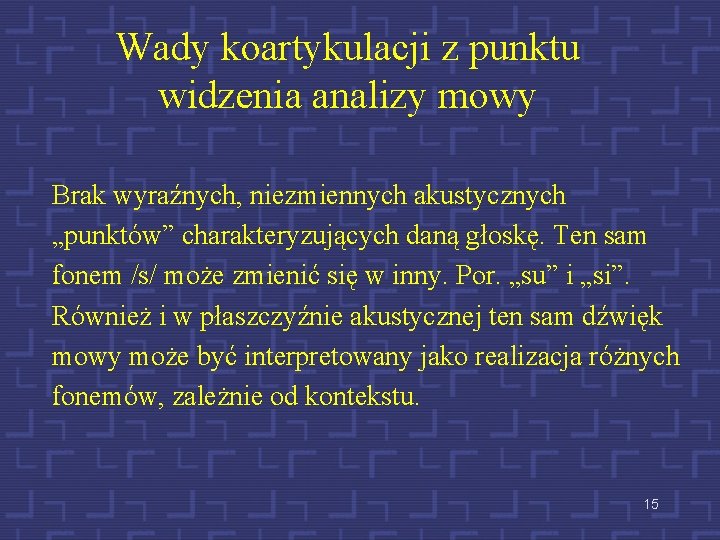 Wady koartykulacji z punktu widzenia analizy mowy

Brak wyraźnych, niezmiennych akustycznych „punktów” charakteryzujących daną głoskę. Ten sam fonem /s/ może zmienić się w inny. Por. „su” i „si”. Również i w płaszczyźnie akustycznej ten sam dźwięk mowy może być interpretowany jako realizacja różnych fonemów, zależnie od kontekstu.

15